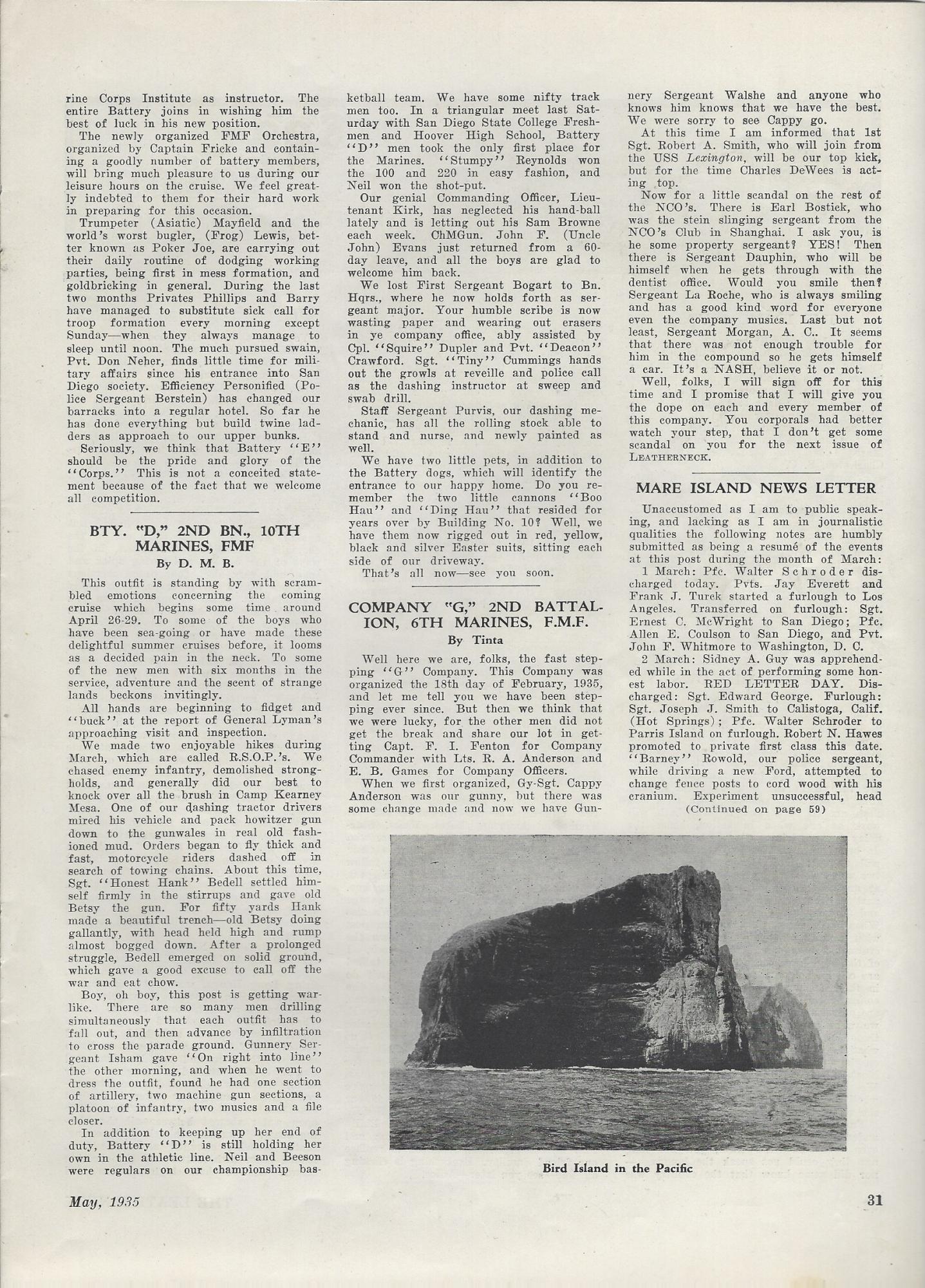 rine Corps Institute as instructor. The entire Battery joins in wishing him the best of luck in his new position.

The newly organized FMF Orchestra, organized by Captain Fricke and containing a goodly number of battery members, will bring much pleasure to us during our leisure hours on the cruise. We feel greatly indebted to them for their hard work in preparing for this occasion.

Trumpeter (Asiatic) Mayfield and the world's worst bugler, (Frog) Lewis, better known as Poker Joe, are carrying out their daily routine of dodging working parties, being first in mess formation, and goldbricking in general. During the last two months Privates Phillips and Barry have managed to substitute sick call for troop formation every morning except Sunday—when they always manage to sleep until noon. The much pursued swain, Pvt. Don Neher, finds little time for military affairs since his entrance into San Diego society. Efficiency Personified (Police Sergeant Berstein) has changed our barracks into a regular hotel. So far he has done everything but build twine ladders as approach to our upper bunks.

Seriously, we think that Battery "E" should be the pride and glory of the "Corps." This is not a conceited statement because of the fact that we welcome all competition.

BTY. "D," 2ND BN., 10TH MARINES, FMF
By D. M. B.

This outfit is standing by with scrambled emotions concerning the coming cruise which begins some time around April 26-29. To some of the boys who have been sea-going or have made these delightful summer cruises before, it looms as a decided pain in the neck. To some of the new men with six months in the service, adventure and the scent of strange lands beckons invitingly.

All hands are beginning to fidget and "buck" at the report of General Lyman's approaching visit and inspection.

We made two enjoyable hikes during March, which are called R.S.O.P.'s. We chased enemy infantry, demolished strongholds, and generally did our best to knock over all the brush in Camp Kearney Mesa. One of our dashing tractor drivers mired his vehicle and pack howitzer gun down to the gunwales in real old fashioned mud. Orders began to fly thick and fast, motorcycle riders dashed off in search of towing chains. About this time, Sgt. "Honest Hank" Bedell settled himself firmly in the stirrups and gave old Betsy the gun. For fifty yards Hank made a beautiful trench—old Betsy doing gallantly, with head held high and rump almost bogged down. After a prolonged struggle, Bedell emerged on solid ground, which gave a good excuse to call off the war and eat chow.

Boy, oh boy, this post is getting warlike. There are so many men drilling simultaneously that each outfit has to fall out, and then advance by infiltration to cross the parade ground. Gunnery Sergeant Isham gave "On right into line" the other morning, and when he went to dress the outfit, found he had one section of artillery, two machine gun sections, a platoon of infantry, two musics and a file closer.

In addition to keeping up her end of duty, Battery "D" is still holding her own in the athletic line. Neil and Beeson were regulars on our championship basketball team. We have some nifty track men too. In a triangular meet last Saturday with San Diego State College Freshmen and Hoover High School, Battery "D" men took the only first place for the Marines. "Stumpy" Reynolds won the 100 and 220 in easy fashion, and Neil won the shot-put.

Our genial Commanding Officer, Lieutenant Kirk, has neglected his hand-ball lately and is letting out his Sam Browne each week. ChMGun. John F. (Uncle John) Evans just returned from a 60-day leave, and all the boys are glad to welcome him back.

We lost First Sergeant Bogart to Bn. Hqrs., where he now holds forth as sergeant major. Your humble scribe is now wasting paper and wearing out erasers in ye company office, ably assisted by Cpl. "Squire" Dupler and Pvt. "Deacon" Crawford. Sgt. "Tiny" Cummings hands out the growls at reveille and police call as the dashing instructor at sweep and swab drill.

Staff Sergeant Purvis, our dashing mechanic, has all the rolling stock able to stand and nurse, and newly painted as well.

We have two little pets, in addition to the Battery dogs, which will identify the entrance to our happy home. Do you remember the two little cannons "Boo Hau" and "Ding Hau" that resided for years over by Building No. 10? Well, we have them now rigged out in red, yellow, black and silver Easter suits, sitting each side of our driveway.

That's all now—see you soon.

COMPANY "G," 2ND BATTALION, 6TH MARINES, F.M.F.
By Tinta

Well here we are, folks, the fast stepping "G" Company. This Company was organized the 18th day of February, 1935, and let me tell you we have been stepping ever since. But then we think that we were lucky, for the other men did not get the break and share our lot in getting Capt. F. I. Fenton for Company Commander with Lts. R. A. Anderson and E. B. Games for Company Officers.

When we first organized, Gy-Sgt. Cappy Anderson was our gunny, but there was some change made and now we have Gunnery Sergeant Walshe and anyone who knows him knows that we have the best. We were sorry to see Cappy go.

At this time I am informed that 1st Sgt. Robert A. Smith, who will join from the USS Lexington, will be our top kick, but for the time Charles DeWees is acting top.

Now for a little scandal on the rest of the NCO's. There is Earl Bostick, who was the stein slinging sergeant from the NCO's Club in Shanghai. I ask you, is he some property sergeant? YES! Then there is Sergeant Dauphin, who will be himself when he gets through with the dentist office. Would you smile then? Sergeant La Roche, who is always smiling and has a good kind word for everyone even the company musics. Last but not least, Sergeant Morgan, A. C.. It seems that there was not enough trouble for him in the compound so he gets himself a car. It's a NASH, believe it or not.

Well, folks, I will sign off for this time and I promise that I will give you the dope on each and every member of this company. You corporals had better watch your step, that I don't get some scandal on you for the next issue of LEATHERNECK.

MARE ISLAND NEWS LETTER

Unaccustomed as I am to public speaking, and lacking as I am in journalistic qualities the following notes are humbly submitted as being a resumé of the events at this post during the month of March:

1 March: Pfc. Walter Schroder discharged today. Pvts. Jay Everett and Frank J. Turck started a furlough to Los Angeles. Transferred on furlough: Sgt. Ernest C. McWright to San Diego; Pfc. Allen E. Coulson to San Diego, and Pvt. John F. Whitmore to Washington, D. C.

2 March: Sidney A. Guy was apprehended while in the act of performing some honest labor. RED LETTER DAY. Discharged: Sgt. Edward George. Furlough: Sgt. Joseph J. Smith to Calistoga, Calif. (Hot Springs); Pfc. Walter Schroder to Parris Island on furlough. Robert N. Hawes promoted to private first class this date. "Barney" Rowold, our police sergeant, while driving a new Ford, attempted to change fence posts to cord wood with his cranium. Experiment unsuccessful, head

(Continued on page 59)

Bird Island in the Pacific

May, 1935

31